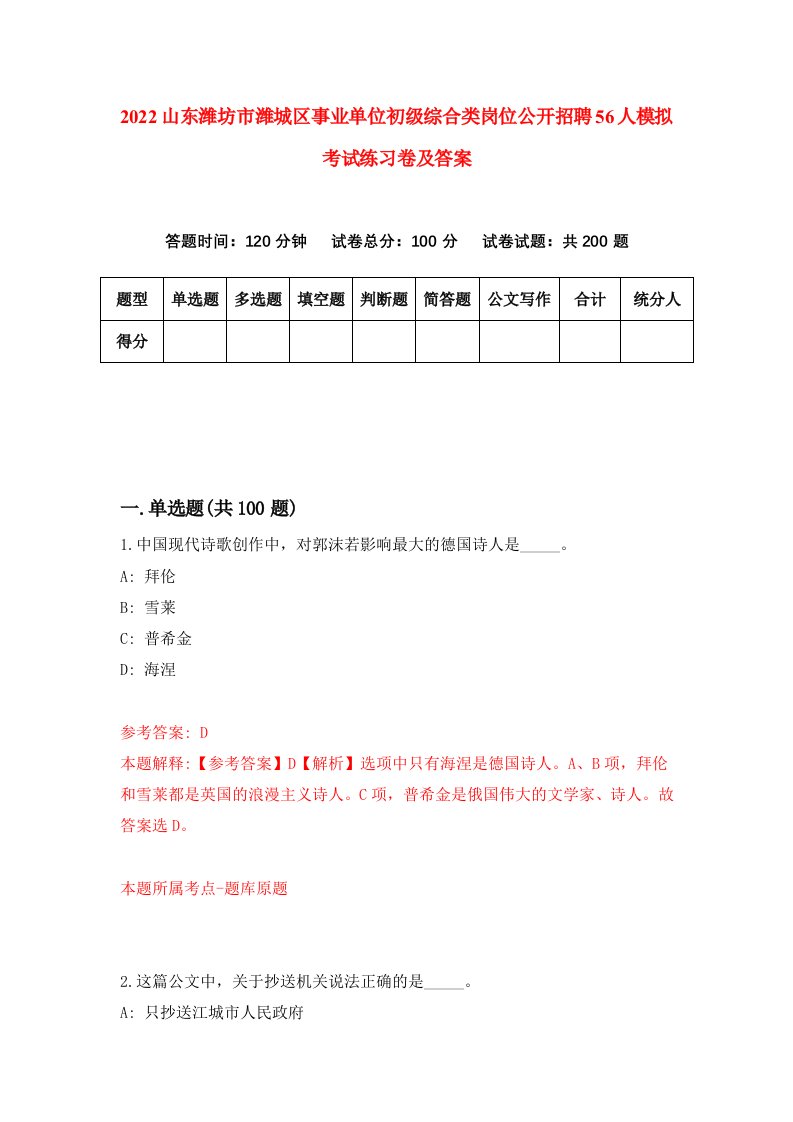 2022山东潍坊市潍城区事业单位初级综合类岗位公开招聘56人模拟考试练习卷及答案

答题时间：120分钟　试卷总分：100分　试卷试题：共200题

| 题型 | 单选题 | 多选题 | 填空题 | 判断题 | 简答题 | 公文写作 | 合计 | 统分人 |
|---|---|---|---|---|---|---|---|---|
| 得分 | | | | | | | | |

一.单选题(共100题)

1.中国现代诗歌创作中，对郭沫若影响最大的德国诗人是_____。
A: 拜伦
B: 雪莱
C: 普希金
D: 海涅

参考答案: D
本题解释:【参考答案】D【解析】选项中只有海涅是德国诗人。A、B项，拜伦和雪莱都是英国的浪漫主义诗人。C项，普希金是俄国伟大的文学家、诗人。故答案选D。

本题所属考点-题库原题

2.这篇公文中，关于抄送机关说法正确的是_____。
A: 只抄送江城市人民政府